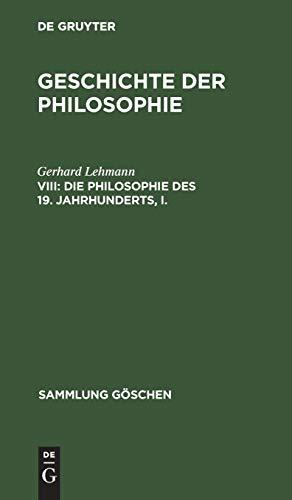 DE GRUYTER

GESCHICHTE DER PHILOSOPHIE

Gerhard Lehmann

VIII: DIE PHILOSOPHIE DES 19. JAHRHUNDERTS, I.

SAMMLUNG GÖSCHEN

DE
G